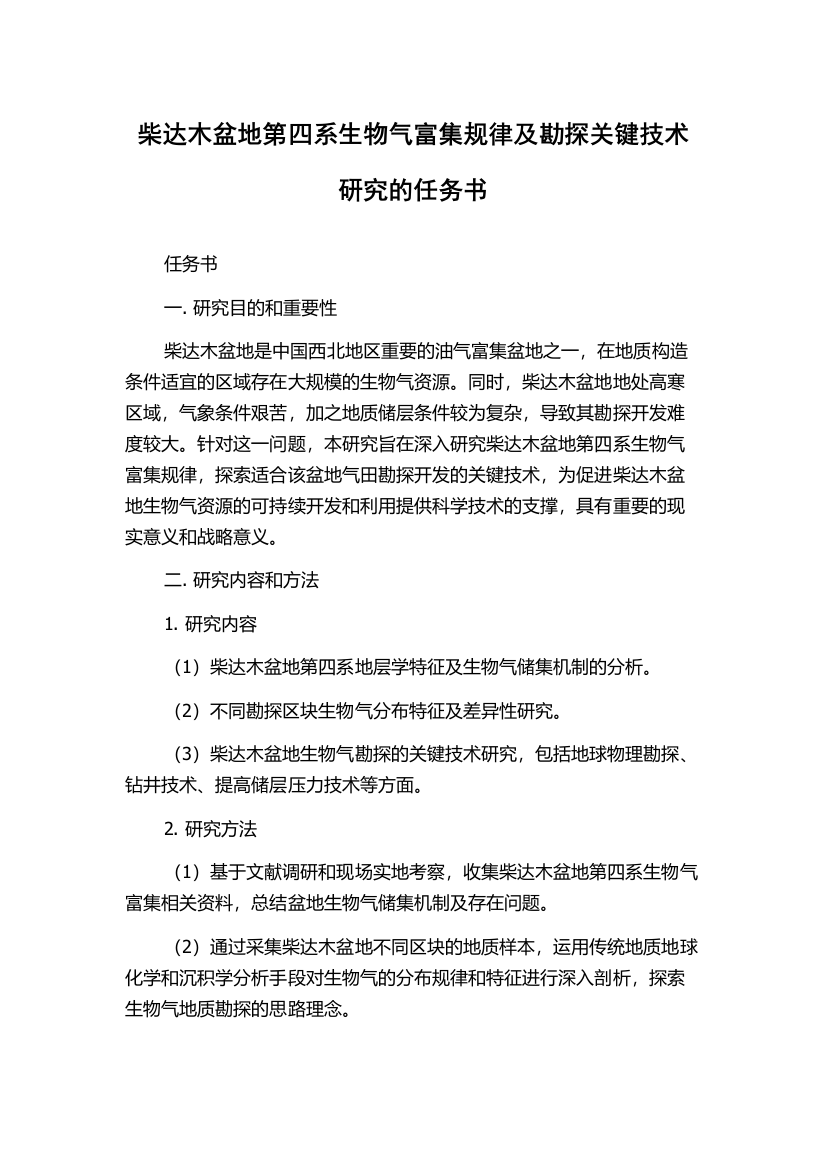 柴达木盆地第四系生物气富集规律及勘探关键技术研究的任务书

任务书

一. 研究目的和重要性

柴达木盆地是中国西北地区重要的油气富集盆地之一，在地质构造条件适宜的区域存在大规模的生物气资源。同时，柴达木盆地地处高寒区域，气象条件艰苦，加之地质储层条件较为复杂，导致其勘探开发难度较大。针对这一问题，本研究旨在深入研究柴达木盆地第四系生物气富集规律，探索适合该盆地气田勘探开发的关键技术，为促进柴达木盆地生物气资源的可持续开发和利用提供科学技术的支撑，具有重要的现实意义和战略意义。

二. 研究内容和方法

1. 研究内容

（1）柴达木盆地第四系地层学特征及生物气储集机制的分析。

（2）不同勘探区块生物气分布特征及差异性研究。

（3）柴达木盆地生物气勘探的关键技术研究，包括地球物理勘探、钻井技术、提高储层压力技术等方面。

2. 研究方法

（1）基于文献调研和现场实地考察，收集柴达木盆地第四系生物气富集相关资料，总结盆地生物气储集机制及存在问题。

（2）通过采集柴达木盆地不同区块的地质样本，运用传统地质地球化学和沉积学分析手段对生物气的分布规律和特征进行深入剖析，探索生物气地质勘探的思路理念。